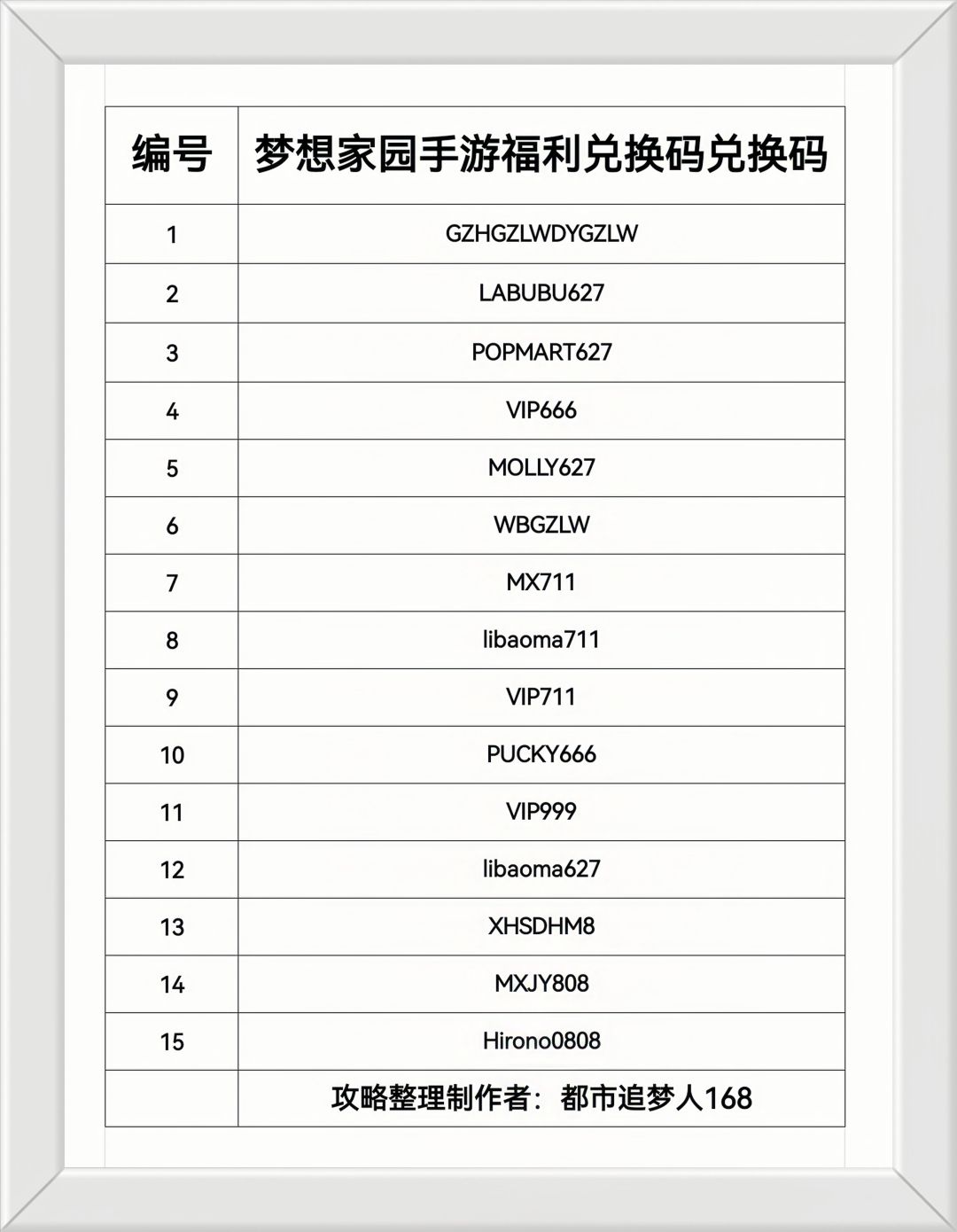 | 编号 | 梦想家园手游福利兑换码兑换码 |
|---|---|
| 1 | GZHGZLWDYGZLW |
| 2 | LABUBU627 |
| 3 | POPMART627 |
| 4 | VIP666 |
| 5 | MOLLY627 |
| 6 | WBGZLW |
| 7 | MX711 |
| 8 | libaoma711 |
| 9 | VIP711 |
| 10 | PUCKY666 |
| 11 | VIP999 |
| 12 | libaoma627 |
| 13 | XHSDHM8 |
| 14 | MXJY808 |
| 15 | Hirono0808 |
|  | 攻略整理制作者：都市追梦人168 |